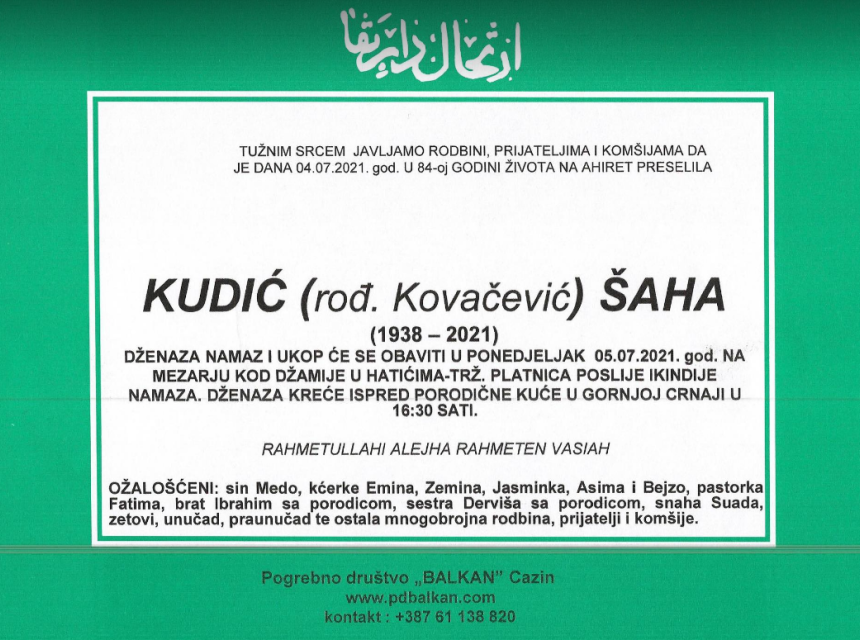 ارتحال دار بقا

TUŽNIM SRCEM JAVLJAMO RODBINI, PRIJATELJIMA I KOMŠIJAMA DA JE DANA 04.07.2021. god. U 84-oj GODINI ŽIVOTA NA AHIRET PRESELILA

KUDIĆ (rođ. Kovačević) ŠAHA

(1938 – 2021)

DŽENAZA NAMAZ I UKOP ĆE SE OBAVITI U PONEDJELJAK 05.07.2021. god. NA MEZARJU KOD DŽAMIJE U HATIĆIMA-TRŽ. PLATNICA POSLIJE IKINDIJE NAMAZA. DŽENAZA KREĆE ISPRED PORODIČNE KUĆE U GORNJOJ CRNAJI U 16:30 SATI.

RAHMETULLAHI ALEJHA RAHMETEN VASIAH

OŽALOŠĆENI: sin Medo, kćerke Emina, Zemina, Jasminka, Asima i Bejzo, pastorka Fatima, brat Ibrahim sa porodicom, sestra Derviša sa porodicom, snaha Suada, zetovi, unučad, praunučad te ostala mnogobrojna rodbina, prijatelji i komšije.

Pogrebno društvo „BALKAN" Cazin
www.pdbalkan.com
kontakt : +387 61 138 820